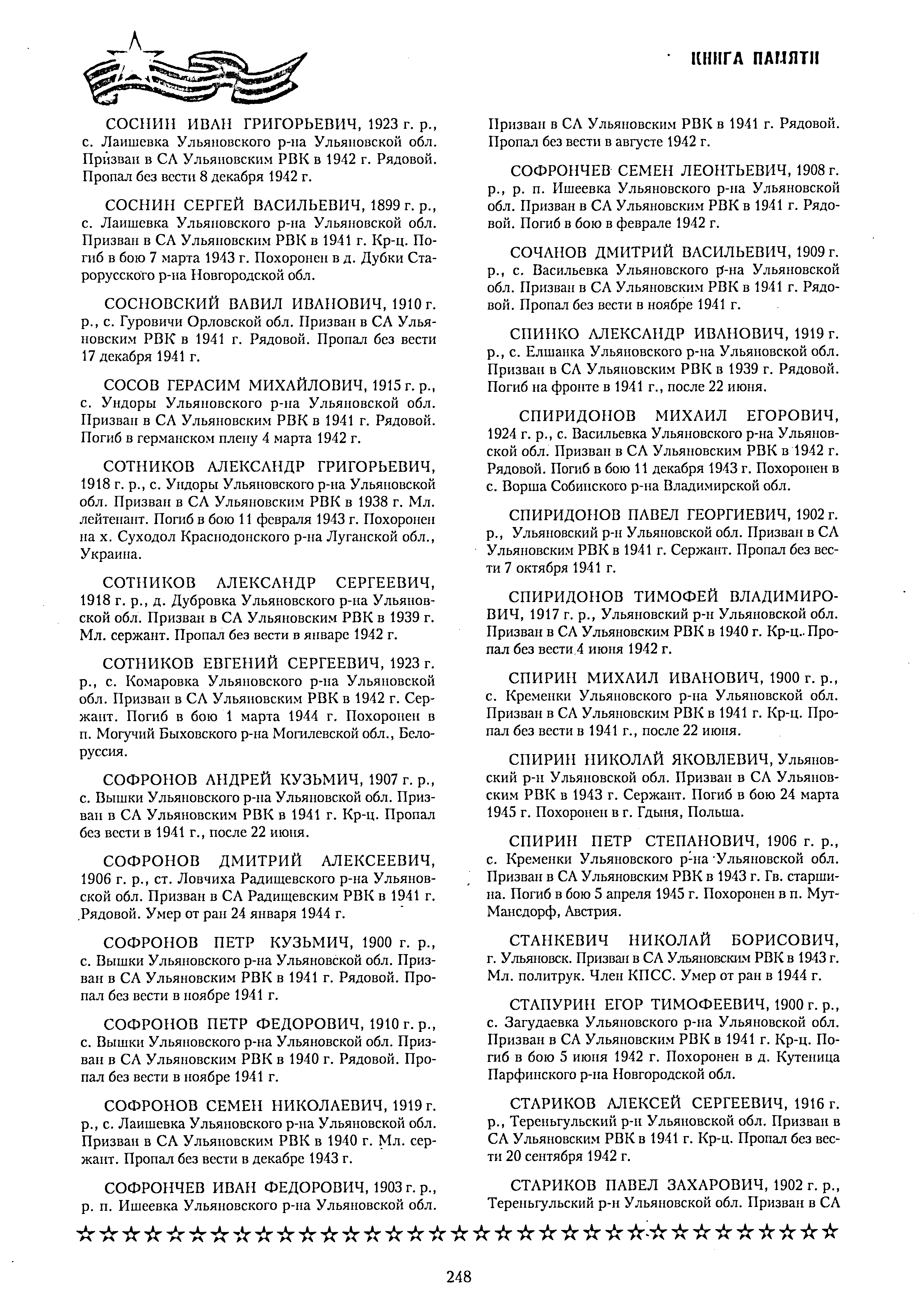 КНИГА ПАМЯТИ

СОСНИН ИВАН ГРИГОРЬЕВИЧ, 1923 г. р., с. Лаишевка Ульяновского р-на Ульяновской обл. Призван в СА Ульяновским РВК в 1942 г. Рядовой. Пропал без вести 8 декабря 1942 г.

СОСНИН СЕРГЕЙ ВАСИЛЬЕВИЧ, 1899 г. р., с. Лаишевка Ульяновского р-на Ульяновской обл. Призван в СА Ульяновским РВК в 1941 г. Кр-ц. Погиб в бою 7 марта 1943 г. Похоронен в д. Дубки Старорусского р-на Новгородской обл.

СОСНОВСКИЙ ВАВИЛ ИВАНОВИЧ, 1910 г. р., с. Гуровичи Орловской обл. Призван в СА Ульяновским РВК в 1941 г. Рядовой. Пропал без вести 17 декабря 1941 г.

СОСОВ ГЕРАСИМ МИХАЙЛОВИЧ, 1915 г. р., с. Ундоры Ульяновского р-на Ульяновской обл. Призван в СА Ульяновским РВК в 1941 г. Рядовой. Погиб в германском плену 4 марта 1942 г.

СОТНИКОВ АЛЕКСАНДР ГРИГОРЬЕВИЧ, 1918 г. р., с. Ундоры Ульяновского р-на Ульяновской обл. Призван в СА Ульяновским РВК в 1938 г. Мл. лейтенант. Погиб в бою 11 февраля 1943 г. Похоронен на х. Суходол Краснодонского р-на Луганской обл., Украина.

СОТНИКОВ АЛЕКСАНДР СЕРГЕЕВИЧ, 1918 г. р., д. Дубровка Ульяновского р-на Ульяновской обл. Призван в СА Ульяновским РВК в 1939 г. Мл. сержант. Пропал без вести в январе 1942 г.

СОТНИКОВ ЕВГЕНИЙ СЕРГЕЕВИЧ, 1923 г. р., с. Комаровка Ульяновского р-на Ульяновской обл. Призван в СА Ульяновским РВК в 1942 г. Сержант. Погиб в бою 1 марта 1944 г. Похоронен в п. Могучий Быховского р-на Могилевской обл., Белоруссия.

СОФРОНОВ АНДРЕЙ КУЗЬМИЧ, 1907 г. р., с. Вышки Ульяновского р-на Ульяновской обл. Призван в СА Ульяновским РВК в 1941 г. Кр-ц. Пропал без вести в 1941 г., после 22 июня.

СОФРОНОВ ДМИТРИЙ АЛЕКСЕЕВИЧ, 1906 г. р., ст. Ловчиха Радищевского р-на Ульяновской обл. Призван в СА Радищевским РВК в 1941 г. Рядовой. Умер от ран 24 января 1944 г.

СОФРОНОВ ПЕТР КУЗЬМИЧ, 1900 г. р., с. Вышки Ульяновского р-на Ульяновской обл. Призван в СА Ульяновским РВК в 1941 г. Рядовой. Пропал без вести в ноябре 1941 г.

СОФРОНОВ ПЕТР ФЕДОРОВИЧ, 1910 г. р., с. Вышки Ульяновского р-на Ульяновской обл. Призван в СА Ульяновским РВК в 1940 г. Рядовой. Пропал без вести в ноябре 1941 г.

СОФРОНОВ СЕМЕН НИКОЛАЕВИЧ, 1919 г. р., с. Лаишевка Ульяновского р-на Ульяновской обл. Призван в СА Ульяновским РВК в 1940 г. Мл. сержант. Пропал без вести в декабре 1943 г.

СОФРОНЧЕВ ИВАН ФЕДОРОВИЧ, 1903 г. р., р. п. Ишеевка Ульяновского р-на Ульяновской обл. Призван в СА Ульяновским РВК в 1941 г. Рядовой. Пропал без вести в августе 1942 г.

СОФРОНЧЕВ СЕМЕН ЛЕОНТЬЕВИЧ, 1908 г. р., р. п. Ишеевка Ульяновского р-на Ульяновской обл. Призван в СА Ульяновским РВК в 1941 г. Рядовой. Погиб в бою в феврале 1942 г.

СОЧАНОВ ДМИТРИЙ ВАСИЛЬЕВИЧ, 1909 г. р., с. Васильевка Ульяновского р-на Ульяновской обл. Призван в СА Ульяновским РВК в 1941 г. Рядовой. Пропал без вести в ноябре 1941 г.

СПИНКО АЛЕКСАНДР ИВАНОВИЧ, 1919 г. р., с. Елшанка Ульяновского р-на Ульяновской обл. Призван в СА Ульяновским РВК в 1939 г. Рядовой. Погиб на фронте в 1941 г., после 22 июня.

СПИРИДОНОВ МИХАИЛ ЕГОРОВИЧ, 1924 г. р., с. Васильевка Ульяновского р-на Ульяновской обл. Призван в СА Ульяновским РВК в 1942 г. Рядовой. Погиб в бою 11 декабря 1943 г. Похоронен в с. Ворша Собинского р-на Владимирской обл.

СПИРИДОНОВ ПАВЕЛ ГЕОРГИЕВИЧ, 1902 г. р., Ульяновский р-н Ульяновской обл. Призван в СА Ульяновским РВК в 1941 г. Сержант. Пропал без вести 7 октября 1941 г.

СПИРИДОНОВ ТИМОФЕЙ ВЛАДИМИРОВИЧ, 1917 г. р., Ульяновский р-н Ульяновской обл. Призван в СА Ульяновским РВК в 1940 г. Кр-ц. Пропал без вести 4 июня 1942 г.

СПИРИН МИХАИЛ ИВАНОВИЧ, 1900 г. р., с. Кременки Ульяновского р-на Ульяновской обл. Призван в СА Ульяновским РВК в 1941 г. Кр-ц. Пропал без вести в 1941 г., после 22 июня.

СПИРИН НИКОЛАЙ ЯКОВЛЕВИЧ, Ульяновский р-н Ульяновской обл. Призван в СА Ульяновским РВК в 1943 г. Сержант. Погиб в бою 24 марта 1945 г. Похоронен в г. Гдыня, Польша.

СПИРИН ПЕТР СТЕПАНОВИЧ, 1906 г. р., с. Кременки Ульяновского р-на Ульяновской обл. Призван в СА Ульяновским РВК в 1943 г. Гв. старшина. Погиб в бою 5 апреля 1945 г. Похоронен в п. Мут-Мансдорф, Австрия.

СТАНКЕВИЧ НИКОЛАЙ БОРИСОВИЧ, г. Ульяновск. Призван в СА Ульяновским РВК в 1943 г. Мл. политрук. Член КПСС. Умер от ран в 1944 г.

СТАПУРИН ЕГОР ТИМОФЕЕВИЧ, 1900 г. р., с. Загудаевка Ульяновского р-на Ульяновской обл. Призван в СА Ульяновским РВК в 1941 г. Кр-ц. Погиб в бою 5 июня 1942 г. Похоронен в д. Кутеница Парфинского р-на Новгородской обл.

СТАРИКОВ АЛЕКСЕЙ СЕРГЕЕВИЧ, 1916 г. р., Тереньгульский р-н Ульяновской обл. Призван в СА Ульяновским РВК в 1941 г. Кр-ц. Пропал без вести 20 сентября 1942 г.

СТАРИКОВ ПАВЕЛ ЗАХАРОВИЧ, 1902 г. р., Тереньгульский р-н Ульяновской обл. Призван в СА

248